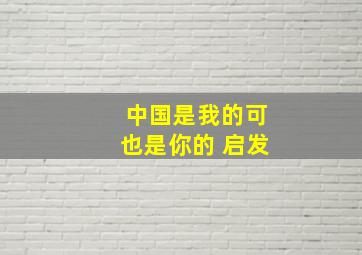 中国是我的可
也是你的 启发